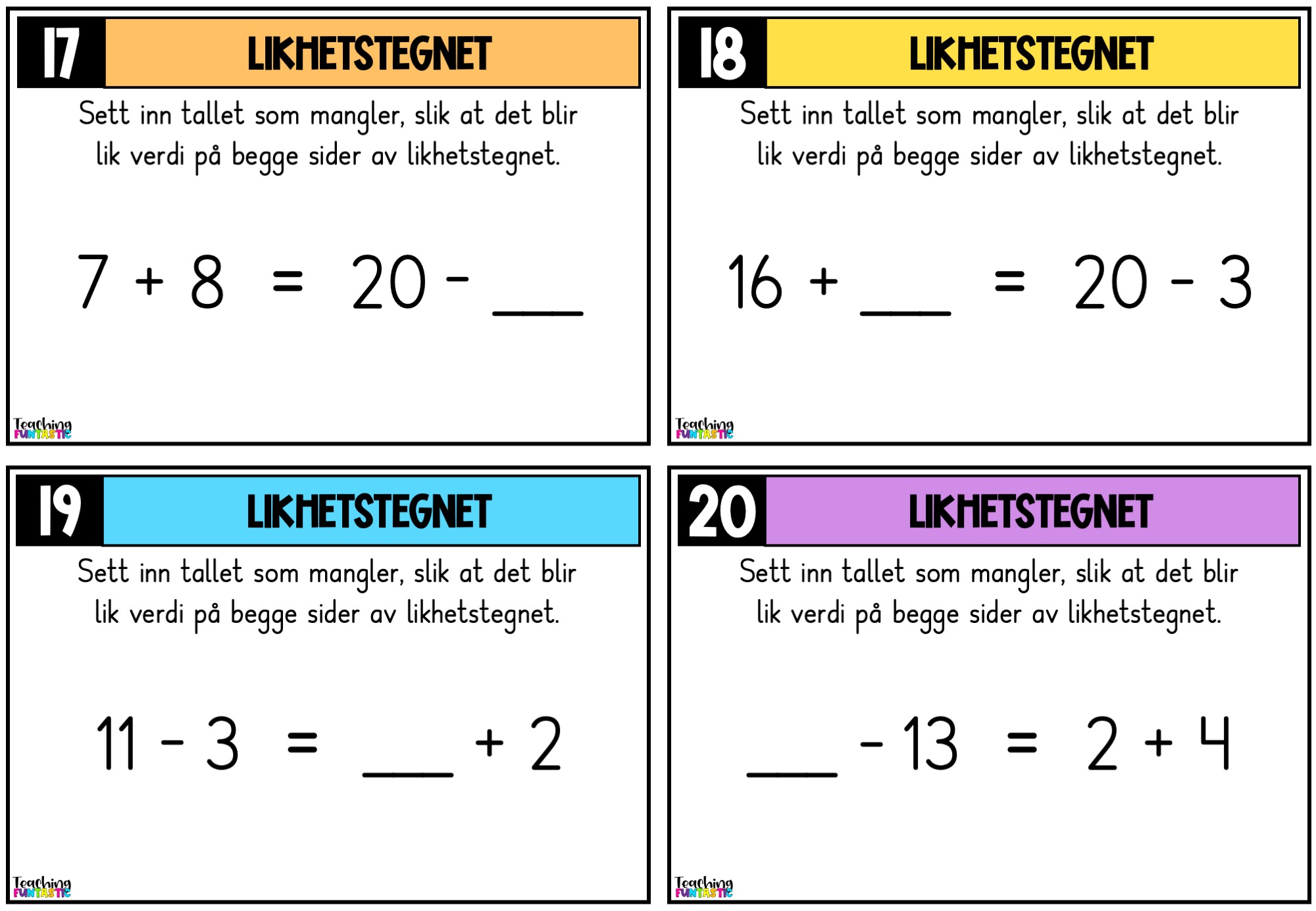 17 LIKHETSTEGNET

Sett inn tallet som mangler, slik at det blir lik verdi på begge sider av likhetstegnet.

$7 + 8 = 20 - \_\_\_$

Teaching FUNTASTIC

18 LIKHETSTEGNET

Sett inn tallet som mangler, slik at det blir lik verdi på begge sider av likhetstegnet.

$16 + \_\_\_ = 20 - 3$

Teaching FUNTASTIC

19 LIKHETSTEGNET

Sett inn tallet som mangler, slik at det blir lik verdi på begge sider av likhetstegnet.

$11 - 3 = \_\_\_ + 2$

Teaching FUNTASTIC

20 LIKHETSTEGNET

Sett inn tallet som mangler, slik at det blir lik verdi på begge sider av likhetstegnet.

$\_\_\_ - 13 = 2 + 4$

Teaching FUNTASTIC